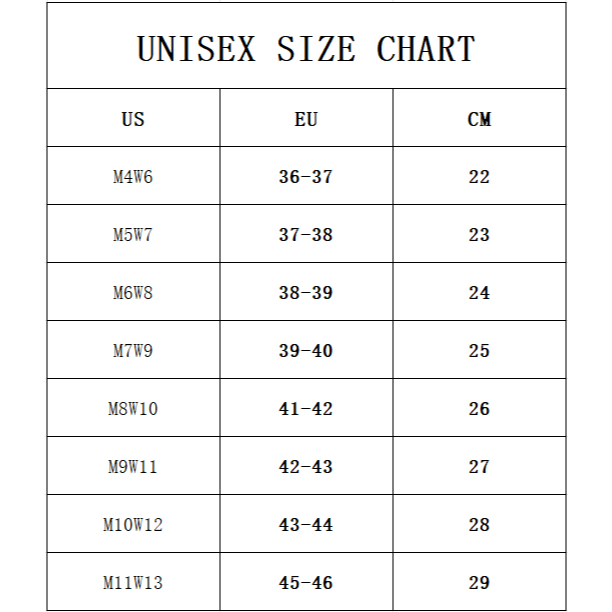 UNISEX SIZE CHART

| US | EU | CM |
|---|---|---|
| M4W6 | 36-37 | 22 |
| M5W7 | 37-38 | 23 |
| M6W8 | 38-39 | 24 |
| M7W9 | 39-40 | 25 |
| M8W10 | 41-42 | 26 |
| M9W11 | 42-43 | 27 |
| M10W12 | 43-44 | 28 |
| M11W13 | 45-46 | 29 |